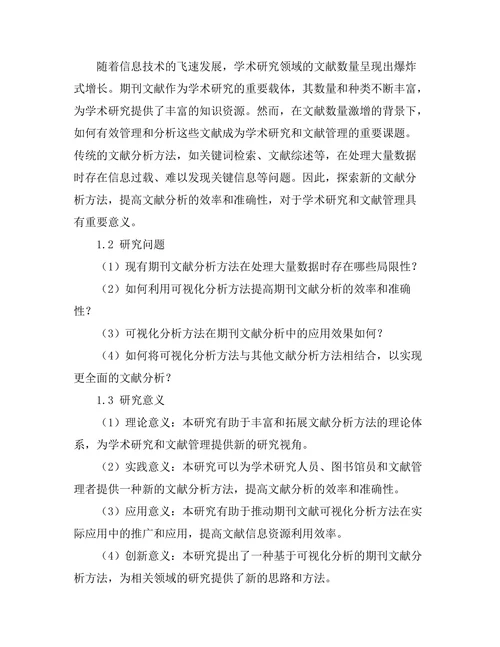 随着信息技术的飞速发展，学术研究领域的文献数量呈现出爆炸式增长。期刊文献作为学术研究的重要载体，其数量和种类不断丰富，为学术研究提供了丰富的知识资源。然而，在文献数量激增的背景下，如何有效管理和分析这些文献成为学术研究和文献管理的重要课题。传统的文献分析方法，如关键词检索、文献综述等，在处理大量数据时存在信息过载、难以发现关键信息等问题。因此，探索新的文献分析方法，提高文献分析的效率和准确性，对于学术研究和文献管理具有重要意义。

1.2 研究问题

（1）现有期刊文献分析方法在处理大量数据时存在哪些局限性？

（2）如何利用可视化分析方法提高期刊文献分析的效率和准确性？

（3）可视化分析方法在期刊文献分析中的应用效果如何？

（4）如何将可视化分析方法与其他文献分析方法相结合，以实现更全面的文献分析？

1.3 研究意义

（1）理论意义：本研究有助于丰富和拓展文献分析方法的理论体系，为学术研究和文献管理提供新的研究视角。

（2）实践意义：本研究可以为学术研究人员、图书馆员和文献管理者提供一种新的文献分析方法，提高文献分析的效率和准确性。

（3）应用意义：本研究有助于推动期刊文献可视化分析方法在实际应用中的推广和应用，提高文献信息资源利用效率。

（4）创新意义：本研究提出了一种基于可视化分析的期刊文献分析方法，为相关领域的研究提供了新的思路和方法。